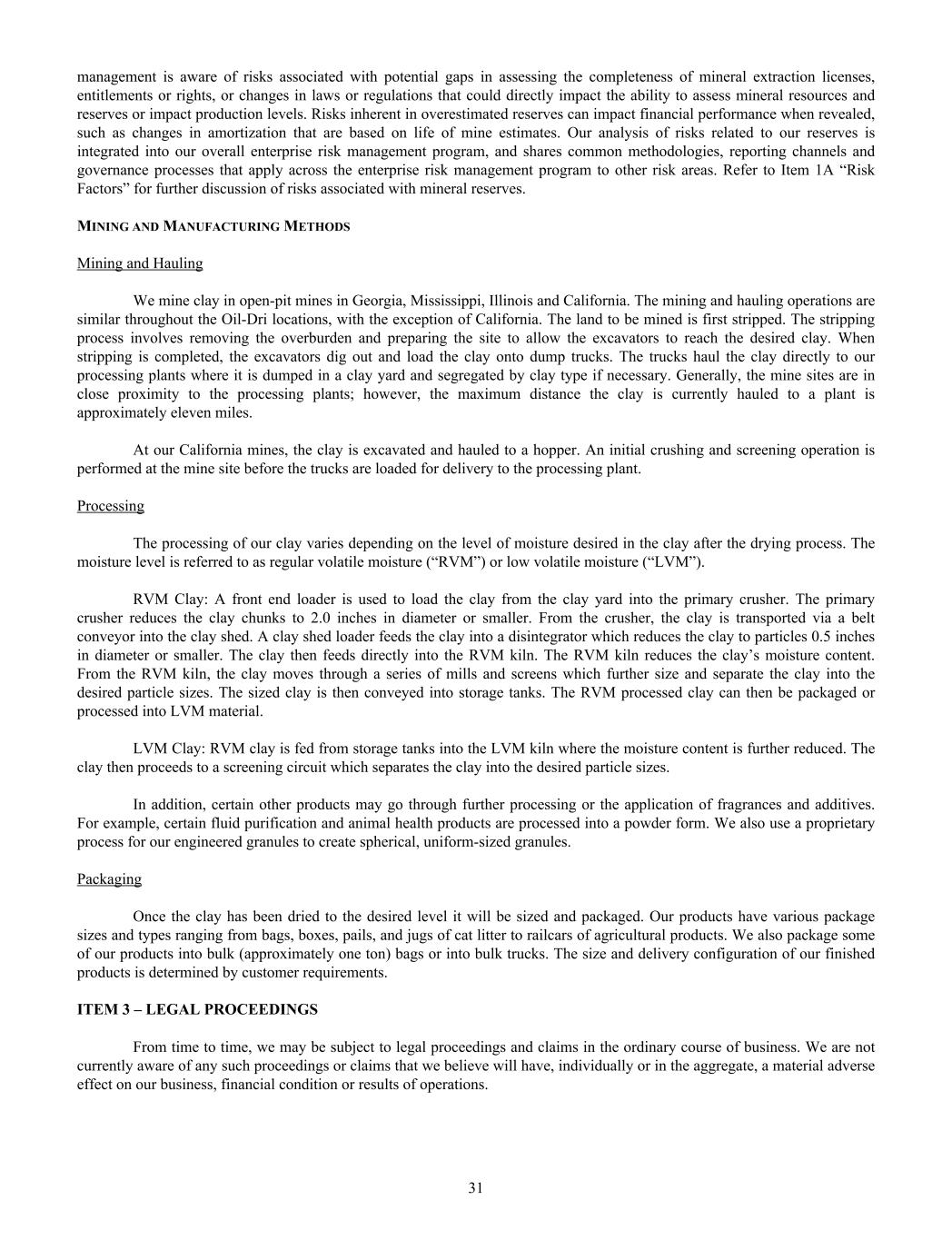 management is aware of risks associated with potential gaps in assessing the completeness of mineral extraction licenses, entitlements or rights, or changes in laws or regulations that could directly impact the ability to assess mineral resources and reserves or impact production levels. Risks inherent in overestimated reserves can impact financial performance when revealed, such as changes in amortization that are based on life of mine estimates. Our analysis of risks related to our reserves is integrated into our overall enterprise risk management program, and shares common methodologies, reporting channels and governance processes that apply across the enterprise risk management program to other risk areas. Refer to Item 1A “Risk Factors” for further discussion of risks associated with mineral reserves.

MINING AND MANUFACTURING METHODS

Mining and Hauling

We mine clay in open-pit mines in Georgia, Mississippi, Illinois and California. The mining and hauling operations are similar throughout the Oil-Dri locations, with the exception of California. The land to be mined is first stripped. The stripping process involves removing the overburden and preparing the site to allow the excavators to reach the desired clay. When stripping is completed, the excavators dig out and load the clay onto dump trucks. The trucks haul the clay directly to our processing plants where it is dumped in a clay yard and segregated by clay type if necessary. Generally, the mine sites are in close proximity to the processing plants; however, the maximum distance the clay is currently hauled to a plant is approximately eleven miles.

At our California mines, the clay is excavated and hauled to a hopper. An initial crushing and screening operation is performed at the mine site before the trucks are loaded for delivery to the processing plant.

Processing

The processing of our clay varies depending on the level of moisture desired in the clay after the drying process. The moisture level is referred to as regular volatile moisture (“RVM”) or low volatile moisture (“LVM”).

RVM Clay: A front end loader is used to load the clay from the clay yard into the primary crusher. The primary crusher reduces the clay chunks to 2.0 inches in diameter or smaller. From the crusher, the clay is transported via a belt conveyor into the clay shed. A clay shed loader feeds the clay into a disintegrator which reduces the clay to particles 0.5 inches in diameter or smaller. The clay then feeds directly into the RVM kiln. The RVM kiln reduces the clay’s moisture content. From the RVM kiln, the clay moves through a series of mills and screens which further size and separate the clay into the desired particle sizes. The sized clay is then conveyed into storage tanks. The RVM processed clay can then be packaged or processed into LVM material.

LVM Clay: RVM clay is fed from storage tanks into the LVM kiln where the moisture content is further reduced. The clay then proceeds to a screening circuit which separates the clay into the desired particle sizes.

In addition, certain other products may go through further processing or the application of fragrances and additives. For example, certain fluid purification and animal health products are processed into a powder form. We also use a proprietary process for our engineered granules to create spherical, uniform-sized granules.

Packaging

Once the clay has been dried to the desired level it will be sized and packaged. Our products have various package sizes and types ranging from bags, boxes, pails, and jugs of cat litter to railcars of agricultural products. We also package some of our products into bulk (approximately one ton) bags or into bulk trucks. The size and delivery configuration of our finished products is determined by customer requirements.

ITEM 3 – LEGAL PROCEEDINGS

From time to time, we may be subject to legal proceedings and claims in the ordinary course of business. We are not currently aware of any such proceedings or claims that we believe will have, individually or in the aggregate, a material adverse effect on our business, financial condition or results of operations.

31